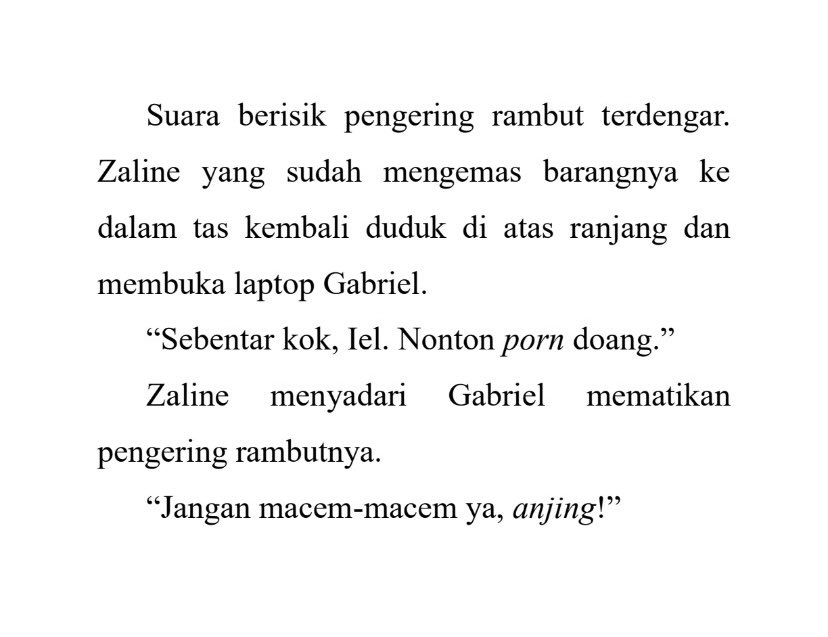 Suara berisik pengering rambut terdengar. Zaline yang sudah mengemas barangnya ke dalam tas kembali duduk di atas ranjang dan membuka laptop Gabriel.

"Sebentar kok, Iel. Nonton porn doang."

Zaline menyadari Gabriel mematikan pengering rambutnya.

"Jangan macem-macem ya, anjing!"